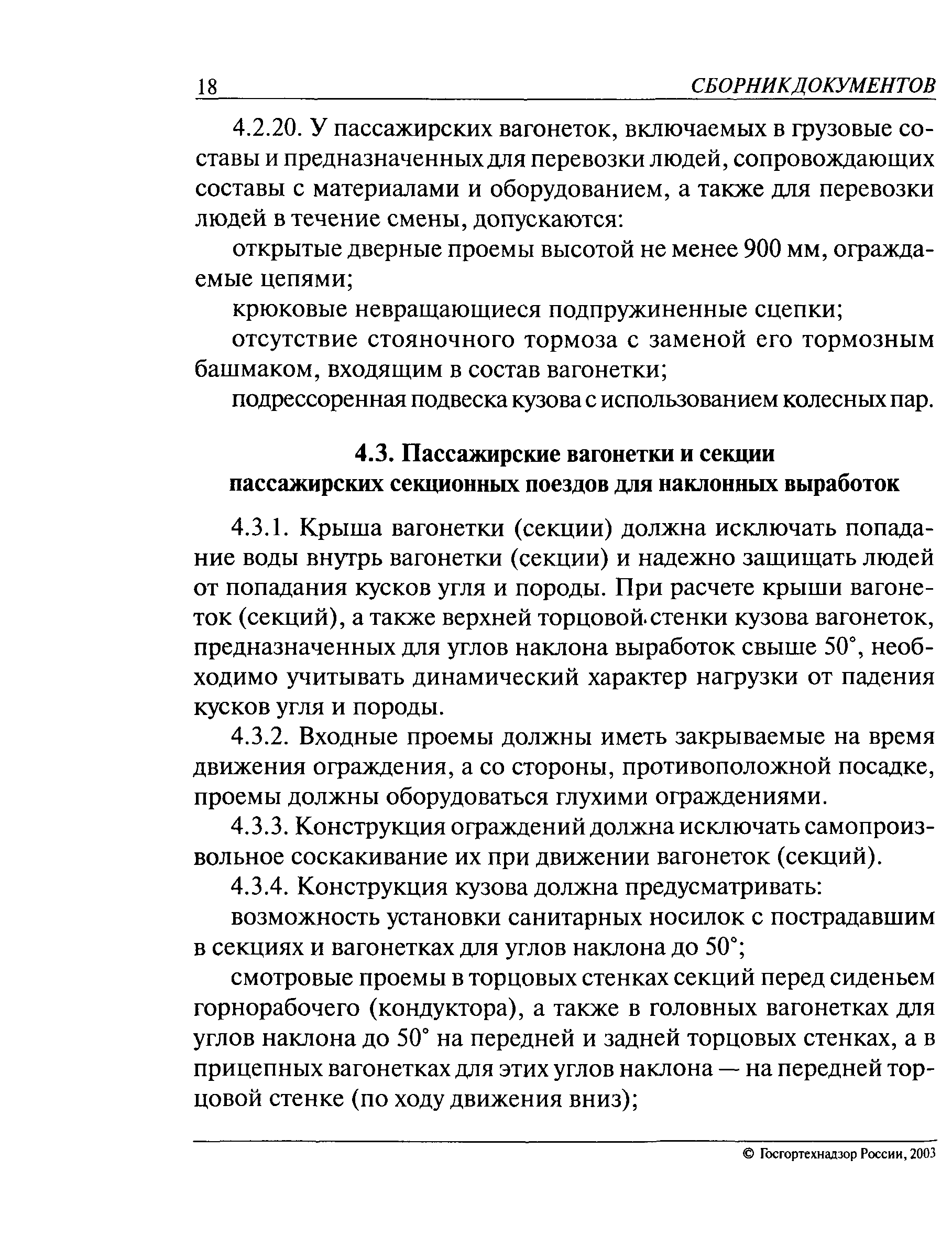 18 СБОРНИК ДОКУМЕНТОВ

4.2.20. У пассажирских вагонеток, включаемых в грузовые составы и предназначенных для перевозки людей, сопровождающих составы с материалами и оборудованием, а также для перевозки людей в течение смены, допускаются:

открытые дверные проемы высотой не менее 900 мм, ограждаемые цепями;

крюковые невращающиеся подпружиненные сцепки;

отсутствие стояночного тормоза с заменой его тормозным башмаком, входящим в состав вагонетки;

подрессоренная подвеска кузова с использованием колесных пар.

4.3. Пассажирские вагонетки и секции пассажирских секционных поездов для наклонных выработок

4.3.1. Крыша вагонетки (секции) должна исключать попадание воды внутрь вагонетки (секции) и надежно защищать людей от попадания кусков угля и породы. При расчете крыши вагонеток (секций), а также верхней торцовой стенки кузова вагонеток, предназначенных для углов наклона выработок свыше 50°, необходимо учитывать динамический характер нагрузки от падения кусков угля и породы.

4.3.2. Входные проемы должны иметь закрываемые на время движения ограждения, а со стороны, противоположной посадке, проемы должны оборудоваться глухими ограждениями.

4.3.3. Конструкция ограждений должна исключать самопроизвольное соскакивание их при движении вагонеток (секций).

4.3.4. Конструкция кузова должна предусматривать:

возможность установки санитарных носилок с пострадавшим в секциях и вагонетках для углов наклона до 50°;

смотровые проемы в торцовых стенках секций перед сиденьем горнорабочего (кондуктора), а также в головных вагонетках для углов наклона до 50° на передней и задней торцовых стенках, а в прицепных вагонетках для этих углов наклона — на передней торцовой стенке (по ходу движения вниз);

© Госгортехнадзор России, 2003